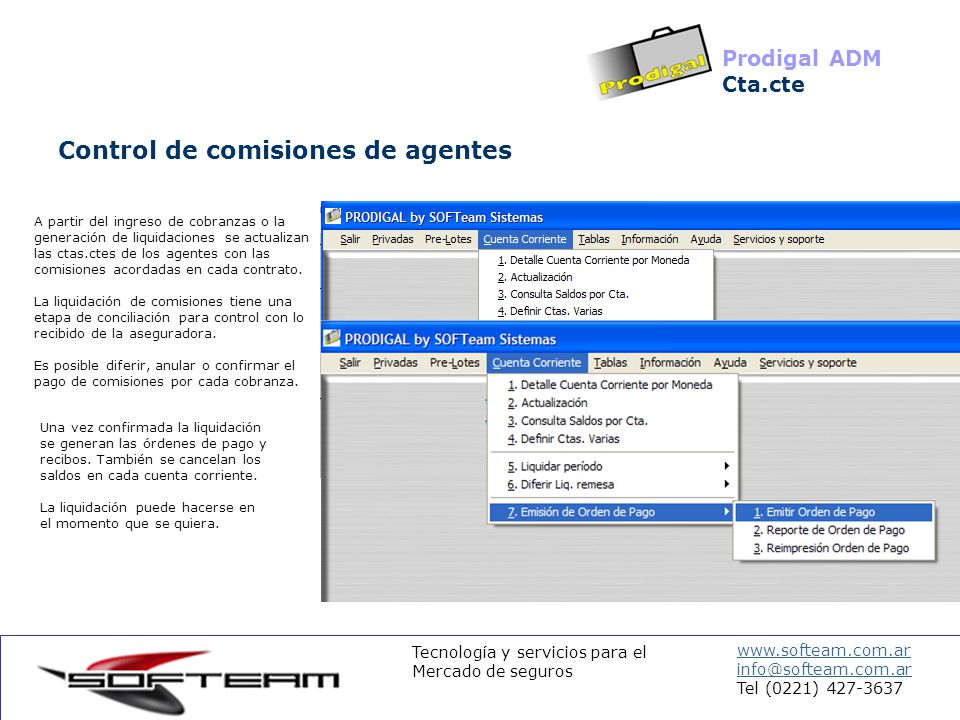 Prodigal

Prodigal ADM
Cta.cte

Control de comisiones de agentes

A partir del ingreso de cobranzas o la generación de liquidaciones se actualizan las ctas.ctes de los agentes con las comisiones acordadas en cada contrato.

La liquidación de comisiones tiene una etapa de conciliación para control con lo recibido de la aseguradora.

Es posible diferir, anular o confirmar el pago de comisiones por cada cobranza.

Una vez confirmada la liquidación se generan las órdenes de pago y recibos. También se cancelan los saldos en cada cuenta corriente.

La liquidación puede hacerse en el momento que se quiera.

PRODIGAL by SOFTeam Sistemas
Salir Privadas Pre-Lotes Cuenta Corriente Tablas Información Ayuda Servicios y soporte
1. Detalle Cuenta Corriente por Moneda
2. Actualización
3. Consulta Saldos por Cta.
4. Definir Ctas. Varias

PRODIGAL by SOFTeam Sistemas
Salir Privadas Pre-Lotes Cuenta Corriente Tablas Información Ayuda Servicios y soporte
1. Detalle Cuenta Corriente por Moneda
2. Actualización
3. Consulta Saldos por Cta.
4. Definir Ctas. Varias
5. Liquidar período
6. Diferir Liq. remesa
7. Emisión de Orden de Pago
1. Emitir Orden de Pago
2. Reporte de Orden de Pago
3. Reimpresión Orden de Pago

SOFTEAM

Tecnología y servicios para el Mercado de seguros

www.softeam.com.ar
info@softeam.com.ar
Tel (0221) 427-3637